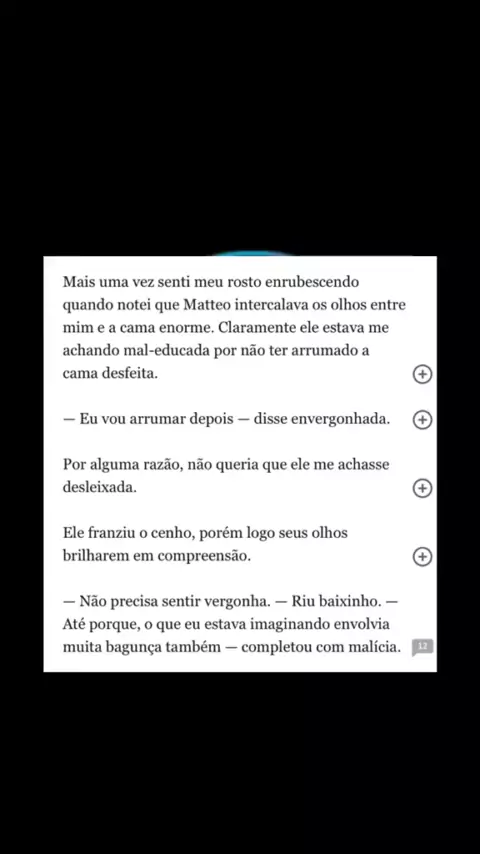 Mais uma vez senti meu rosto enrubescendo quando notei que Matteo intercalava os olhos entre mim e a cama enorme. Claramente ele estava me achando mal-educada por não ter arrumado a cama desfeita.

— Eu vou arrumar depois — disse envergonhada.

Por alguma razão, não queria que ele me achasse desleixada.

Ele franziu o cenho, porém logo seus olhos brilharem em compreensão.

— Não precisa sentir vergonha. — Riu baixinho. — Até porque, o que eu estava imaginando envolvia muita bagunça também — completou com malícia.

12